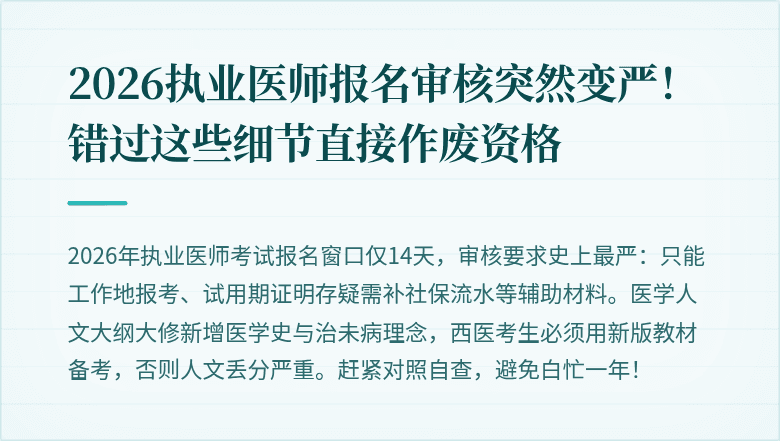 2026执业医师报名审核突然变严！错过这些细节直接作废资格

2026年执业医师考试报名窗口仅14天，审核要求史上最严：只能工作地报考、试用期证明存疑需补社保流水等辅助材料。医学人文大纲大修新增医学史与治未病理念，西医考生必须用新版教材备考，否则人文丢分严重。赶紧对照自查，避免白忙一年！